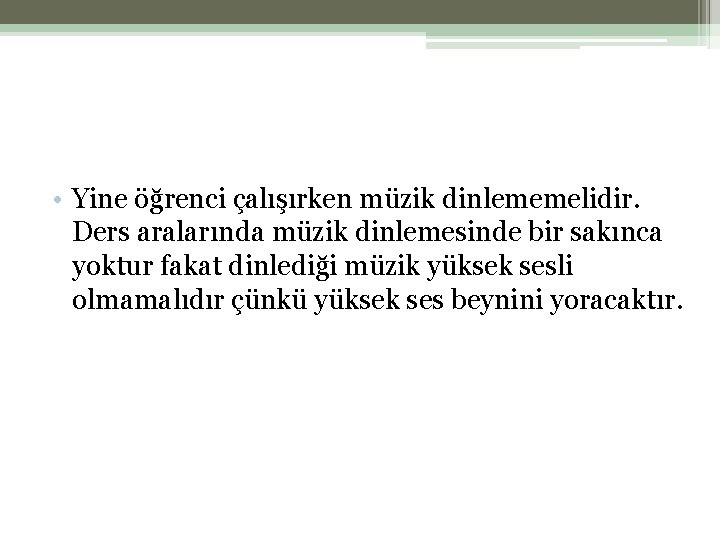 • Yine öğrenci çalışırken müzik dinlememelidir. Ders aralarında müzik dinlemesinde bir sakınca yoktur fakat dinlediği müzik yüksek sesli olmamalıdır çünkü yüksek ses beynini yoracaktır.